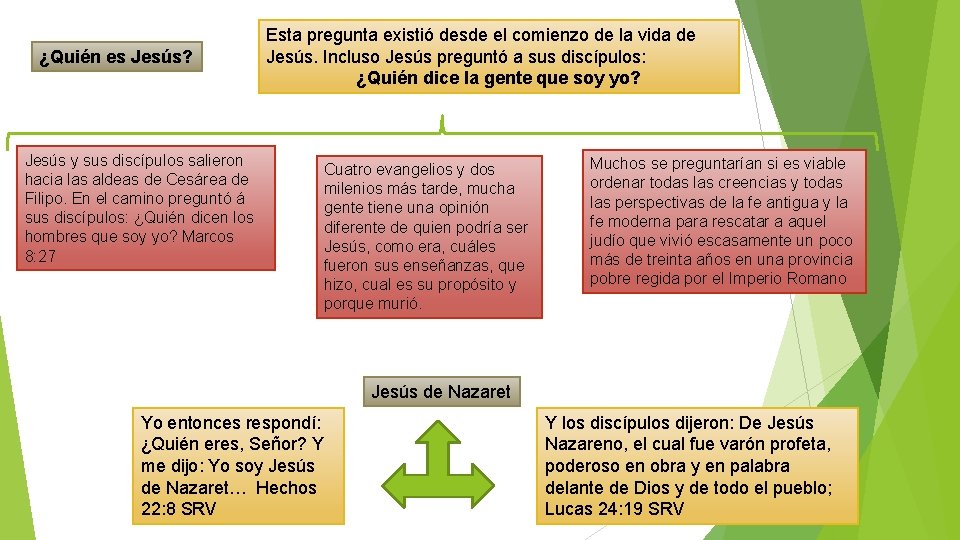 ¿Quién es Jesús?

Esta pregunta existió desde el comienzo de la vida de Jesús. Incluso Jesús preguntó a sus discípulos:
¿Quién dice la gente que soy yo?

Jesús y sus discípulos salieron hacia las aldeas de Cesárea de Filipo. En el camino preguntó á sus discípulos: ¿Quién dicen los hombres que soy yo? Marcos 8:27

Cuatro evangelios y dos milenios más tarde, mucha gente tiene una opinión diferente de quien podría ser Jesús, como era, cuáles fueron sus enseñanzas, que hizo, cual es su propósito y porque murió.

Muchos se preguntarían si es viable ordenar todas las creencias y todas las perspectivas de la fe antigua y la fe moderna para rescatar a aquel judío que vivió escasamente un poco más de treinta años en una provincia pobre regida por el Imperio Romano

Jesús de Nazaret

Yo entonces respondí: ¿Quién eres, Señor? Y me dijo: Yo soy Jesús de Nazaret… Hechos 22:8 SRV

Y los discípulos dijeron: De Jesús Nazareno, el cual fue varón profeta, poderoso en obra y en palabra delante de Dios y de todo el pueblo; Lucas 24:19 SRV